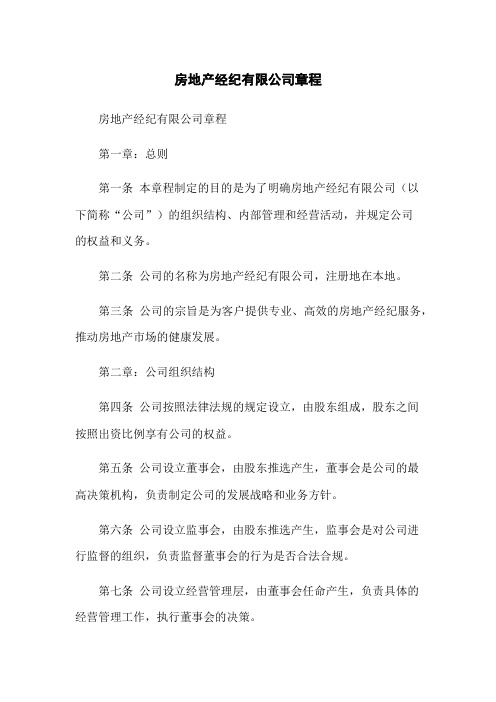 房地产经纪有限公司章程

房地产经纪有限公司章程

第一章：总则

第一条 本章程制定的目的是为了明确房地产经纪有限公司（以下简称“公司”）的组织结构、内部管理和经营活动，并规定公司的权益和义务。

第二条 公司的名称为房地产经纪有限公司，注册地在本地。

第三条 公司的宗旨是为客户提供专业、高效的房地产经纪服务，推动房地产市场的健康发展。

第二章：公司组织结构

第四条 公司按照法律法规的规定设立，由股东组成，股东之间按照出资比例享有公司的权益。

第五条 公司设立董事会，由股东推选产生，董事会是公司的最高决策机构，负责制定公司的发展战略和业务方针。

第六条 公司设立监事会，由股东推选产生，监事会是对公司进行监督的组织，负责监督董事会的行为是否合法合规。

第七条 公司设立经营管理层，由董事会任命产生，负责具体的经营管理工作，执行董事会的决策。